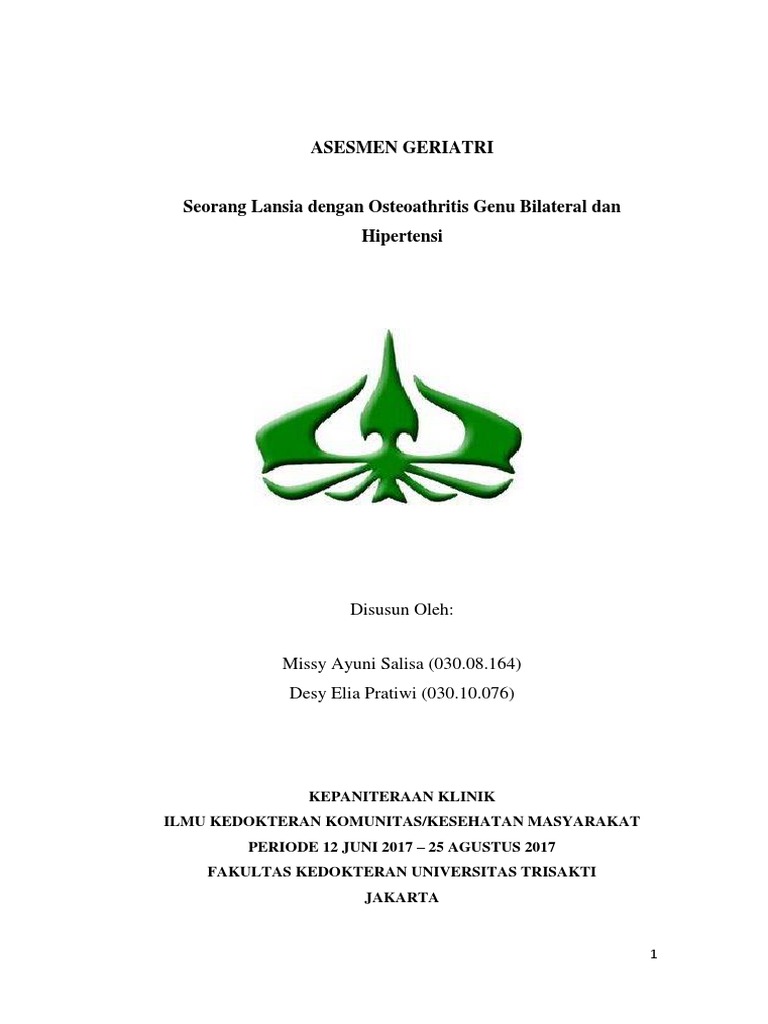 ASESMEN GERIATRI

Seorang Lansia dengan Osteoathritis Genu Bilateral dan Hipertensi

Disusun Oleh:

Missy Ayuni Salisa (030.08.164)
Desy Elia Pratiwi (030.10.076)

KEPANITERAAN KLINIK
ILMU KEDOKTERAN KOMUNITAS/KESEHATAN MASYARAKAT
PERIODE 12 JUNI 2017 – 25 AGUSTUS 2017
FAKULTAS KEDOKTERAN UNIVERSITAS TRISAKTI
JAKARTA

1